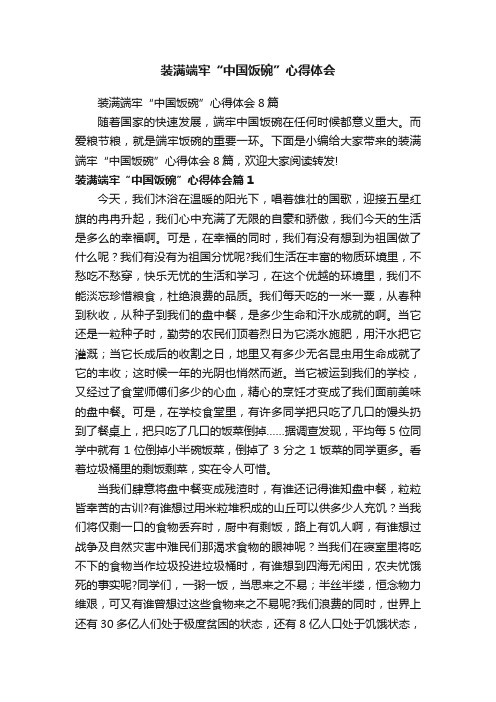 装满端牢“中国饭碗”心得体会

装满端牢“中国饭碗”心得体会 8 篇

随着国家的快速发展，端牢中国饭碗在任何时候都意义重大。而爱粮节粮，就是端牢饭碗的重要一环。下面是小编给大家带来的装满端牢“中国饭碗”心得体会 8 篇，欢迎大家阅读转发!

装满端牢“中国饭碗”心得体会篇 1

今天，我们沐浴在温暖的阳光下，唱着雄壮的国歌，迎接五星红旗的冉冉升起，我们心中充满了无限的自豪和骄傲，我们今天的生活是多么的幸福啊。可是，在幸福的同时，我们有没有想到为祖国做了什么呢？我们有没有为祖国分忧呢?我们生活在丰富的物质环境里，不愁吃不愁穿，快乐无忧的生活和学习，在这个优越的环境里，我们不能淡忘珍惜粮食，杜绝浪费的品质。我们每天吃的一米一粟，从春种到秋收，从种子到我们的盘中餐，是多少生命和汗水成就的啊。当它还是一粒种子时，勤劳的农民们顶着烈日为它浇水施肥，用汗水把它灌溉；当它长成后的收割之日，地里又有多少无名昆虫用生命成就了它的丰收；这时候一年的光阴也悄然而逝。当它被运到我们的学校，又经过了食堂师傅们多少的心血，精心的烹饪才变成了我们面前美味的盘中餐。可是，在学校食堂里，有许多同学把只吃了几口的馒头扔到了餐桌上，把只吃了几口的饭菜倒掉……据调查发现，平均每 5 位同学中就有 1 位倒掉小半碗饭菜，倒掉了 3 分之 1 饭菜的同学更多。看着垃圾桶里的剩饭剩菜，实在令人可惜。

当我们肆意将盘中餐变成残渣时，有谁还记得谁知盘中餐，粒粒皆辛苦的古训?有谁想过用米粒堆积成的山丘可以供多少人充饥？当我们将仅剩一口的食物丢弃时，厨中有剩饭，路上有饥人啊，有谁想过战争及自然灾害中难民们那渴求食物的眼神呢？当我们在寝室里将吃不下的食物当作垃圾投进垃圾桶时，有谁想到四海无闲田，农夫犹饿死的事实呢?同学们，一粥一饭，当思来之不易；半丝半缕，恒念物力维艰，可又有谁曾想过这些食物来之不易呢?我们浪费的同时，世界上还有 30 多亿人们处于极度贫困的状态，还有 8 亿人口处于饥饿状态，